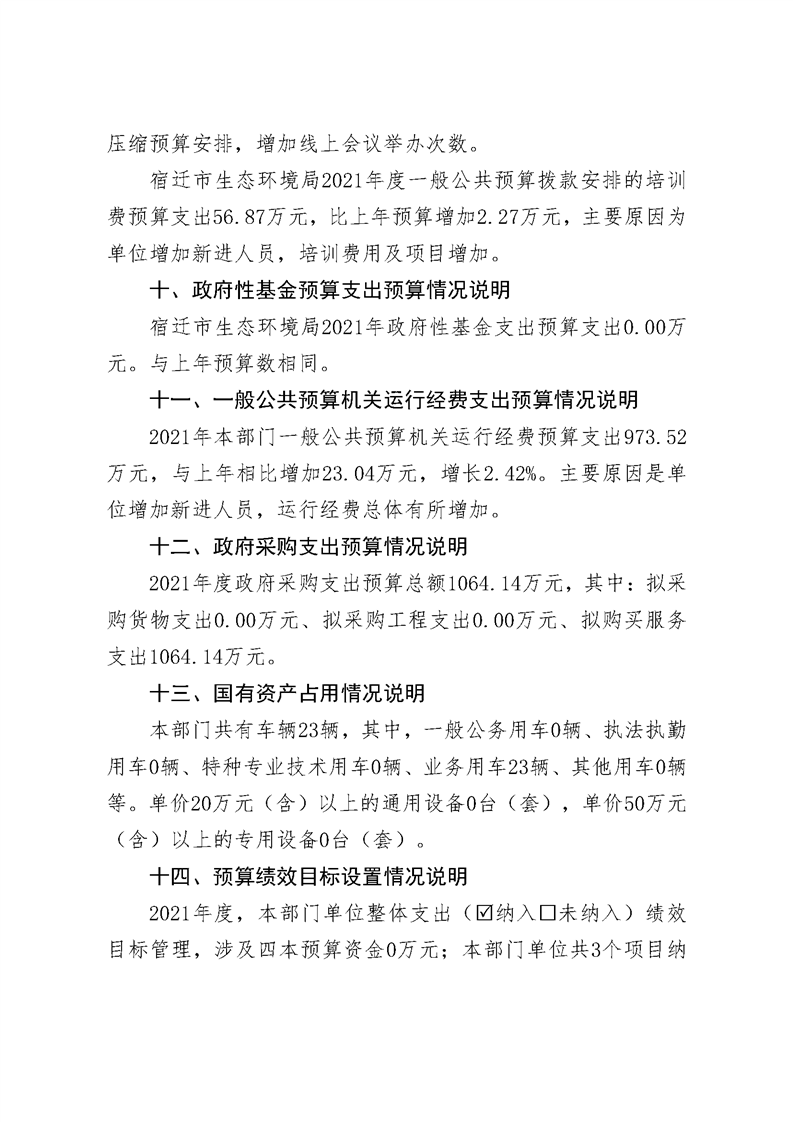 压缩预算安排，增加线上会议举办次数。

宿迁市生态环境局2021年度一般公共预算拨款安排的培训费预算支出56.87万元，比上年预算增加2.27万元，主要原因为单位增加新进人员，培训费用及项目增加。

十、政府性基金预算支出预算情况说明

宿迁市生态环境局2021年政府性基金支出预算支出0.00万元。与上年预算数相同。

十一、一般公共预算机关运行经费支出预算情况说明

2021年本部门一般公共预算机关运行经费预算支出973.52万元，与上年相比增加23.04万元，增长2.42%。主要原因是单位增加新进人员，运行经费总体有所增加。

十二、政府采购支出预算情况说明

2021年度政府采购支出预算总额1064.14万元，其中：拟采购货物支出0.00万元、拟采购工程支出0.00万元、拟购买服务支出1064.14万元。

十三、国有资产占用情况说明

本部门共有车辆23辆，其中，一般公务用车0辆、执法执勤用车0辆、特种专业技术用车0辆、业务用车23辆、其他用车0辆等。单价20万元（含）以上的通用设备0台（套），单价50万元（含）以上的专用设备0台（套）。

十四、预算绩效目标设置情况说明

2021年度，本部门单位整体支出（☑纳入☐未纳入）绩效目标管理，涉及四本预算资金0万元；本部门单位共3个项目纳